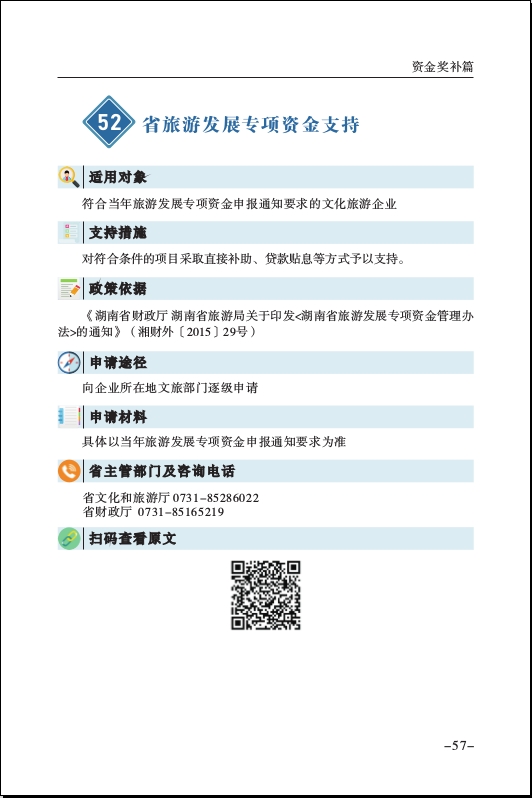 资金奖补篇

52 省旅游发展专项资金支持

适用对象

符合当年旅游发展专项资金申报通知要求的文化旅游企业

支持措施

对符合条件的项目采取直接补助、贷款贴息等方式予以支持。

政策依据

《湖南省财政厅 湖南省旅游局关于印发<湖南省旅游发展专项资金管理办法>的通知》（湘财外〔2015〕29号）

申请途径

向企业所在地文旅部门逐级申请

申请材料

具体以当年旅游发展专项资金申报通知要求为准

省主管部门及咨询电话

省文化和旅游厅 0731-85286022
省财政厅 0731-85165219

扫码查看原文

-57-